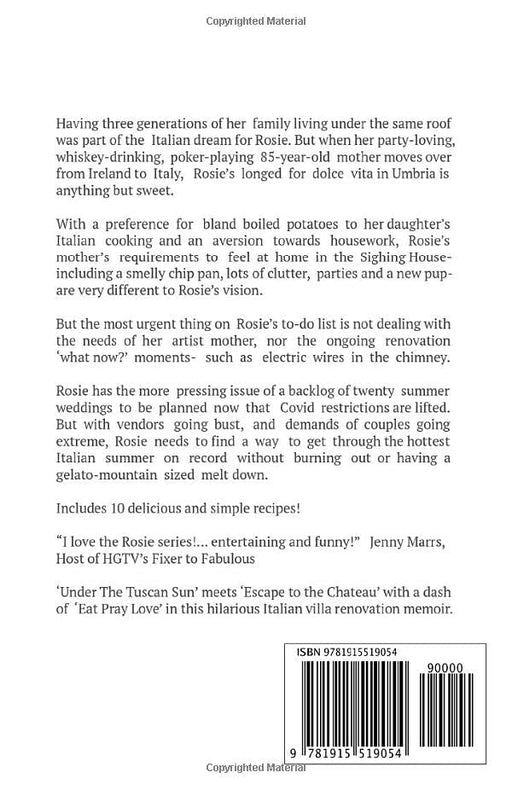 Copyrighted Material

Having three generations of her family living under the same roof was part of the Italian dream for Rosie. But when her party-loving, whiskey-drinking, poker-playing 85-year-old mother moves over from Ireland to Italy, Rosie's longed for dolce vita in Umbria is anything but sweet.

With a preference for bland boiled potatoes to her daughter's Italian cooking and an aversion towards housework, Rosie's mother's requirements to feel at home in the Sighing House- including a smelly chip pan, lots of clutter, parties and a new pup- are very different to Rosie's vision.

But the most urgent thing on Rosie's to-do list is not dealing with the needs of her artist mother, nor the ongoing renovation 'what now?' moments- such as electric wires in the chimney.

Rosie has the more pressing issue of a backlog of twenty summer weddings to be planned now that Covid restrictions are lifted. But with vendors going bust, and demands of couples going extreme, Rosie needs to find a way to get through the hottest Italian summer on record without burning out or having a gelato-mountain sized melt down.

Includes 10 delicious and simple recipes!

"I love the Rosie series!... entertaining and funny!" Jenny Marrs, Host of HGTV's Fixer to Fabulous

'Under The Tuscan Sun' meets 'Escape to the Chateau' with a dash of 'Eat Pray Love' in this hilarious Italian villa renovation memoir.

ISBN 9781915519054

90000

9 781915 519054

Copyrighted Material